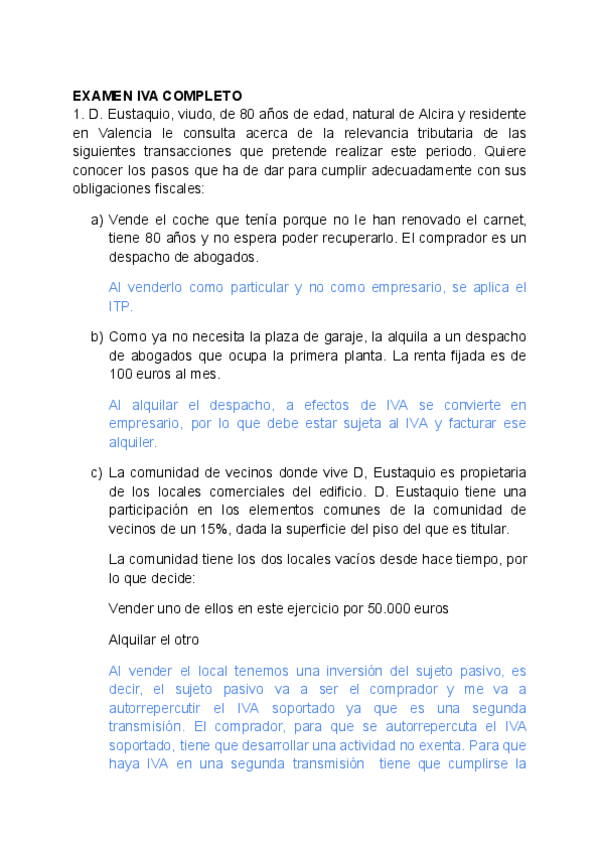 EXAMEN IVA COMPLETO
1. D. Eustaquio, viudo, de 80 años de edad, natural de Alcira y residente en Valencia le consulta acerca de la relevancia tributaria de las siguientes transacciones que pretende realizar este periodo. Quiere conocer los pasos que ha de dar para cumplir adecuadamente con sus obligaciones fiscales:

a) Vende el coche que tenía porque no le han renovado el carnet, tiene 80 años y no espera poder recuperarlo. El comprador es un despacho de abogados.

Al venderlo como particular y no como empresario, se aplica el ITP.

b) Como ya no necesita la plaza de garaje, la alquila a un despacho de abogados que ocupa la primera planta. La renta fijada es de 100 euros al mes.

Al alquilar el despacho, a efectos de IVA se convierte en empresario, por lo que debe estar sujeta al IVA y facturar ese alquiler.

c) La comunidad de vecinos donde vive D, Eustaquio es propietaria de los locales comerciales del edificio. D. Eustaquio tiene una participación en los elementos comunes de la comunidad de vecinos de un 15%, dada la superficie del piso del que es titular.

La comunidad tiene los dos locales vacíos desde hace tiempo, por lo que decide:

Vender uno de ellos en este ejercicio por 50.000 euros

Alquilar el otro

Al vender el local tenemos una inversión del sujeto pasivo, es decir, el sujeto pasivo va a ser el comprador y me va a autorrepercutir el IVA soportado ya que es una segunda transmisión. El comprador, para que se autorrepercuta el IVA soportado, tiene que desarrollar una actividad no exenta. Para que haya IVA en una segunda transmisión tiene que cumplirse la